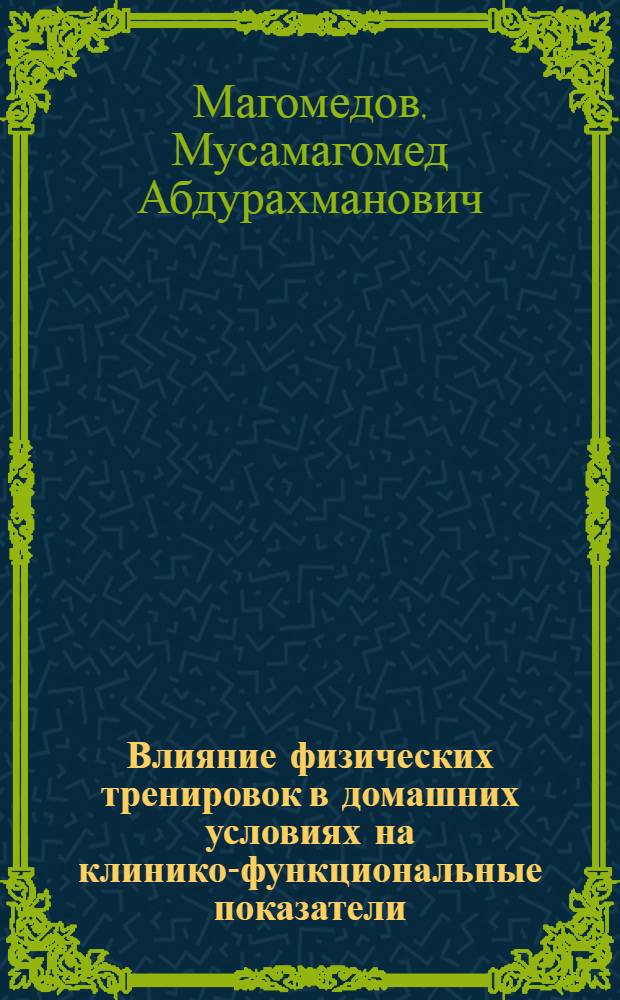 Магомедов, Мусамагомед Абдурахманович

Влияние физических тренировок в домашних условиях на клинико-функциональные показатели